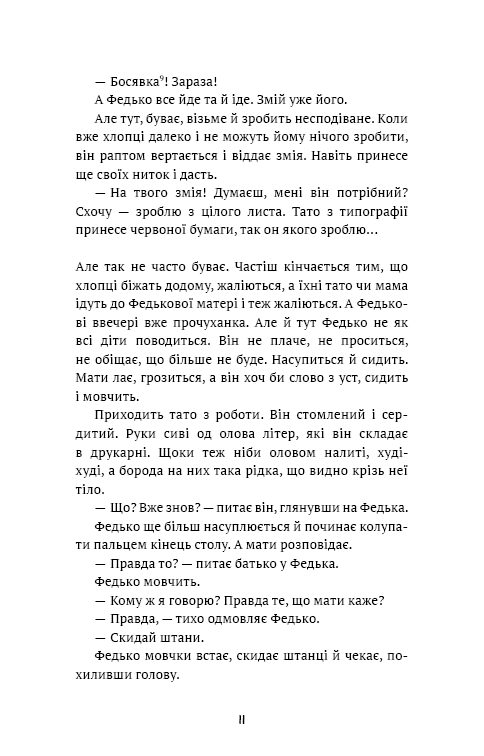 — Босявка$^9$! Зараза!

А Федько все йде та й іде. Змій уже його.

Але тут, буває, візьме й зробить несподіване. Коли вже хлопці далеко і не можуть йому нічого зробити, він раптом вертається і віддає змія. Навіть принесе ще своїх ниток і дасть.

— На твого змія! Думаєш, мені він потрібний? Схочу — зроблю з цілого листа. Тато з типографії принесе червоної бумаги, так он якого зроблю…

Але так не часто буває. Частіш кінчається тим, що хлопці біжать додому, жаліються, а їхні тато чи мама ідуть до Федькової матері і теж жаліються. А Федькові ввечері вже прочуханка. Але й тут Федько не як всі діти поводиться. Він не плаче, не проситься, не обіщає, що більше не буде. Насупиться й сидить. Мати лає, грозиться, а він хоч би слово з уст, сидить і мовчить.

Приходить тато з роботи. Він стомлений і сердитий. Руки сиві од олова літер, які він складає в друкарні. Щоки теж ніби оловом налиті, худі-худі, а борода на них така рідка, що видно крізь неї тіло.

— Що? Вже знов? — питає він, глянувши на Федька.

Федько ще більш насуплюється й починає колупати пальцем кінець столу. А мати розповідає.

— Правда то? — питає батько у Федька.

Федько мовчить.

— Кому ж я говорю? Правда те, що мати каже?

— Правда, — тихо одмовляє Федько.

— Скидай штани.

Федько мовчки встає, скидає штанці й чекає, похиливши голову.

11